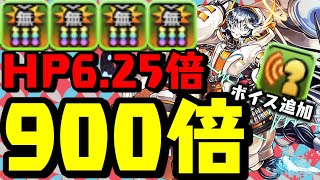 無 無 無 無

HP6.25倍

ボイス追加

900倍